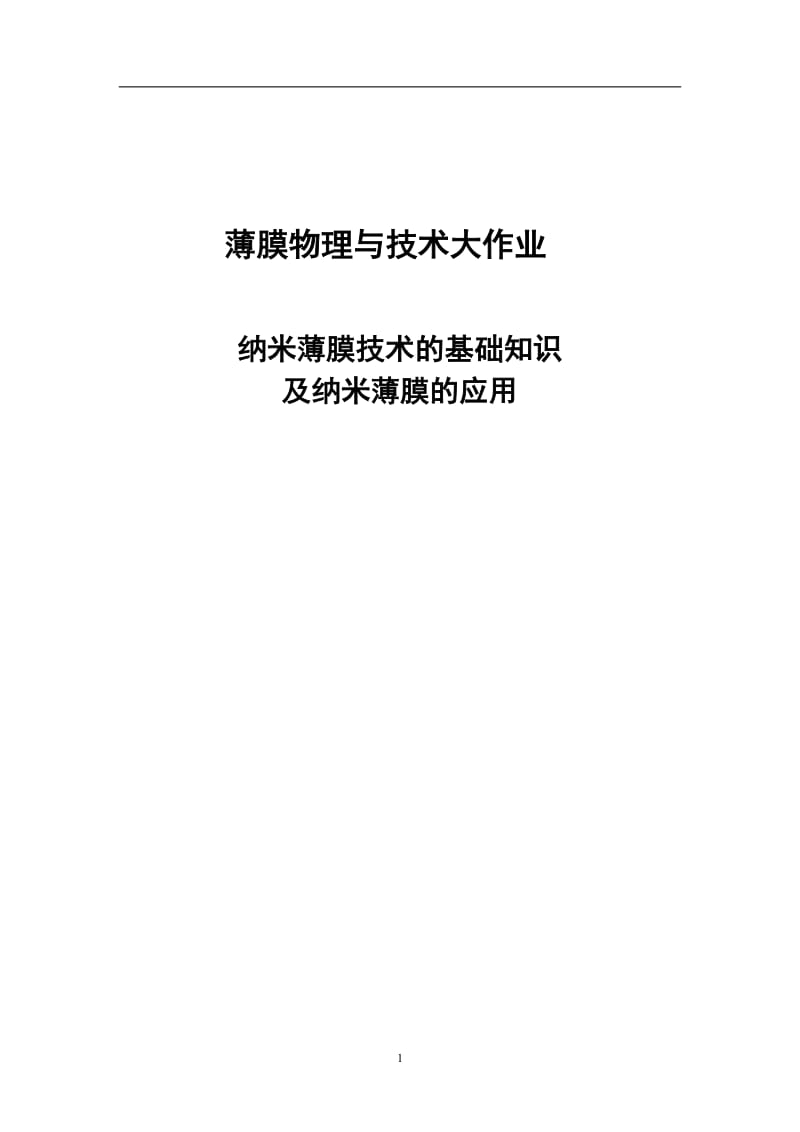 薄膜物理与技术大作业

纳米薄膜技术的基础知识
及纳米薄膜的应用

1